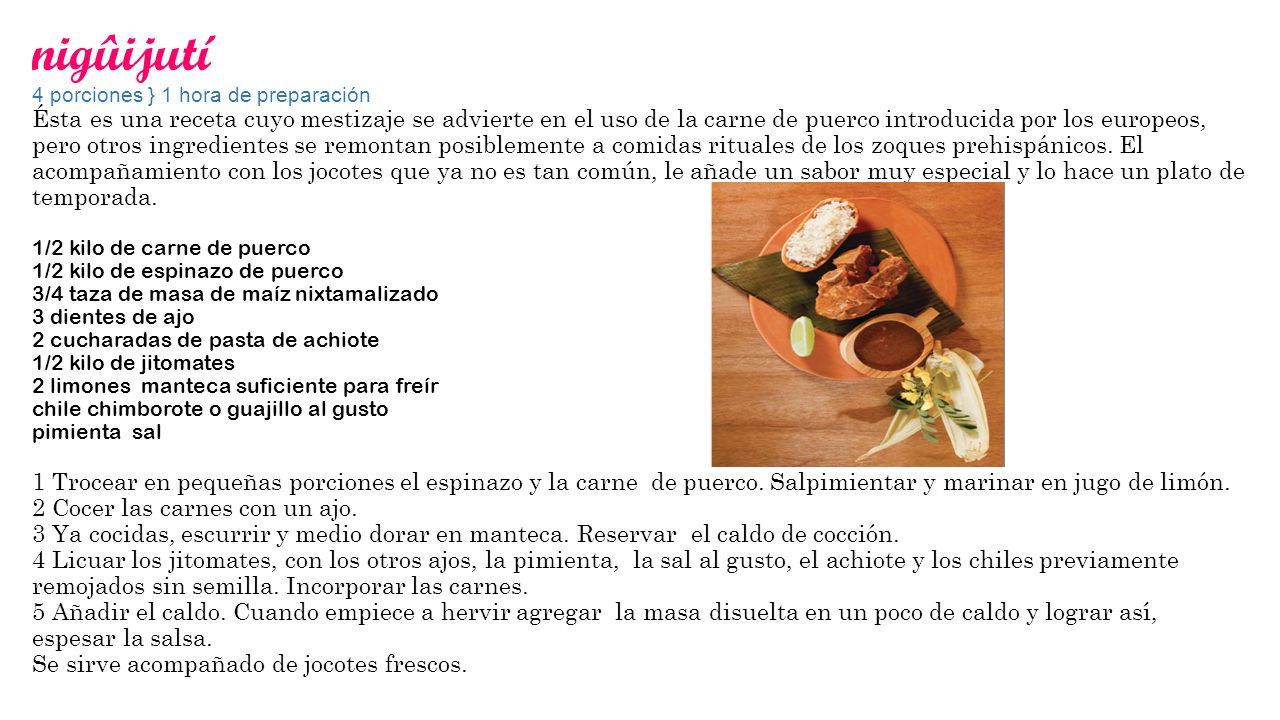 nigûijutí
4 porciones } 1 hora de preparación
Ésta es una receta cuyo mestizaje se advierte en el uso de la carne de puerco introducida por los europeos, pero otros ingredientes se remontan posiblemente a comidas rituales de los zoques prehispánicos. El acompañamiento con los jocotes que ya no es tan común, le añade un sabor muy especial y lo hace un plato de temporada.

1/2 kilo de carne de puerco
1/2 kilo de espinazo de puerco
3/4 taza de masa de maíz nixtamalizado
3 dientes de ajo
2 cucharadas de pasta de achiote
1/2 kilo de jitomates
2 limones manteca suficiente para freír
chile chimborote o guajillo al gusto
pimienta sal

1 Trocear en pequeñas porciones el espinazo y la carne de puerco. Salpimientar y marinar en jugo de limón.
2 Cocer las carnes con un ajo.
3 Ya cocidas, escurrir y medio dorar en manteca. Reservar el caldo de cocción.
4 Licuar los jitomates, con los otros ajos, la pimienta, la sal al gusto, el achiote y los chiles previamente remojados sin semilla. Incorporar las carnes.
5 Añadir el caldo. Cuando empiece a hervir agregar la masa disuelta en un poco de caldo y lograr así, espesar la salsa.
Se sirve acompañado de jocotes frescos.